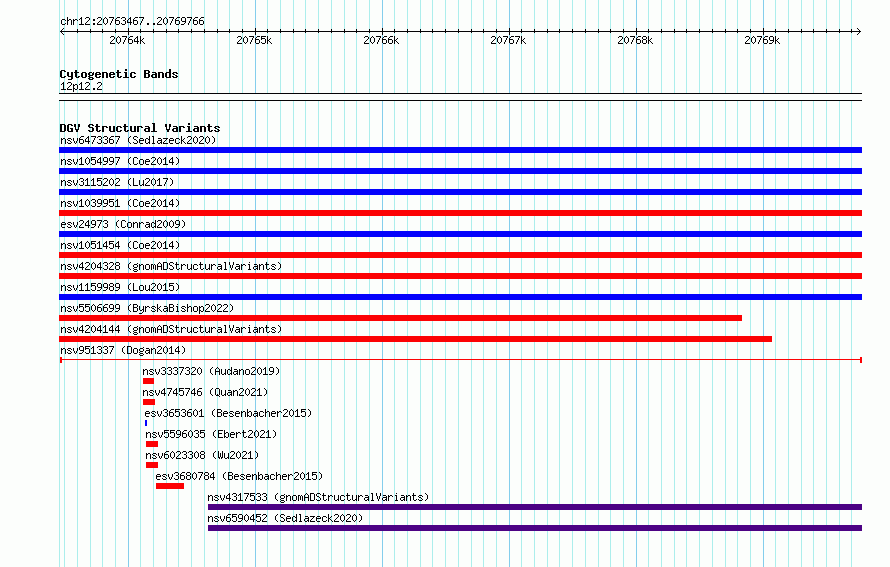 chr12:20763467..20769766

20764k 20765k 20766k 20767k 20768k 20769k

Cytogenetic Bands
12p12.2

DGV Structural Variants
nsv6473367 (Sedlazeck2020)
nsv1054997 (Coe2014)
nsv3115202 (Lu2017)
nsv1039951 (Coe2014)
esv24973 (Conrad2009)
nsv1051454 (Coe2014)
nsv4204328 (gnomADStructuralVariants)
nsv1159989 (Lou2015)
nsv5506699 (ByrskaBishop2022)
nsv4204144 (gnomADStructuralVariants)
nsv951337 (Dogan2014)
nsv3337320 (Audano2019)
nsv4745746 (Quan2021)
esv3653601 (Besenbacher2015)
nsv5596035 (Ebert2021)
nsv6023308 (Wu2021)
esv3680784 (Besenbacher2015)
nsv4317533 (gnomADStructuralVariants)
nsv6590452 (Sedlazeck2020)